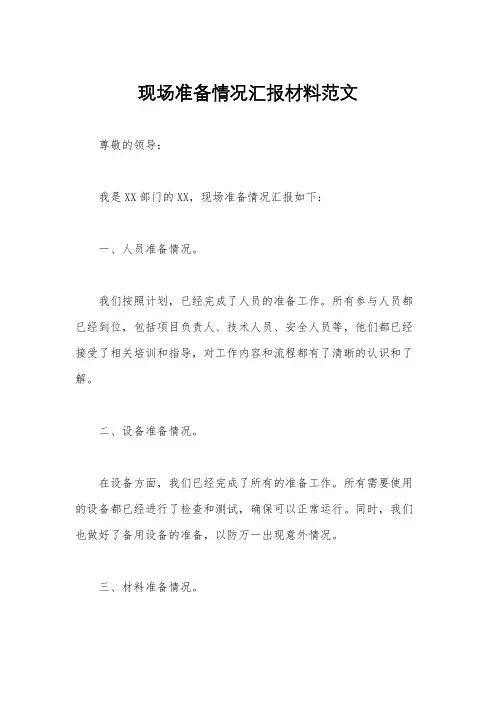 现场准备情况汇报材料范文

尊敬的领导：

我是XX部门的XX，现场准备情况汇报如下：

一、人员准备情况。

我们按照计划，已经完成了人员的准备工作。所有参与人员都已经到位，包括项目负责人、技术人员、安全人员等，他们都已经接受了相关培训和指导，对工作内容和流程都有了清晰的认识和了解。

二、设备准备情况。

在设备方面，我们已经完成了所有的准备工作。所有需要使用的设备都已经进行了检查和测试，确保可以正常运行。同时，我们也做好了备用设备的准备，以防万一出现意外情况。

三、材料准备情况。